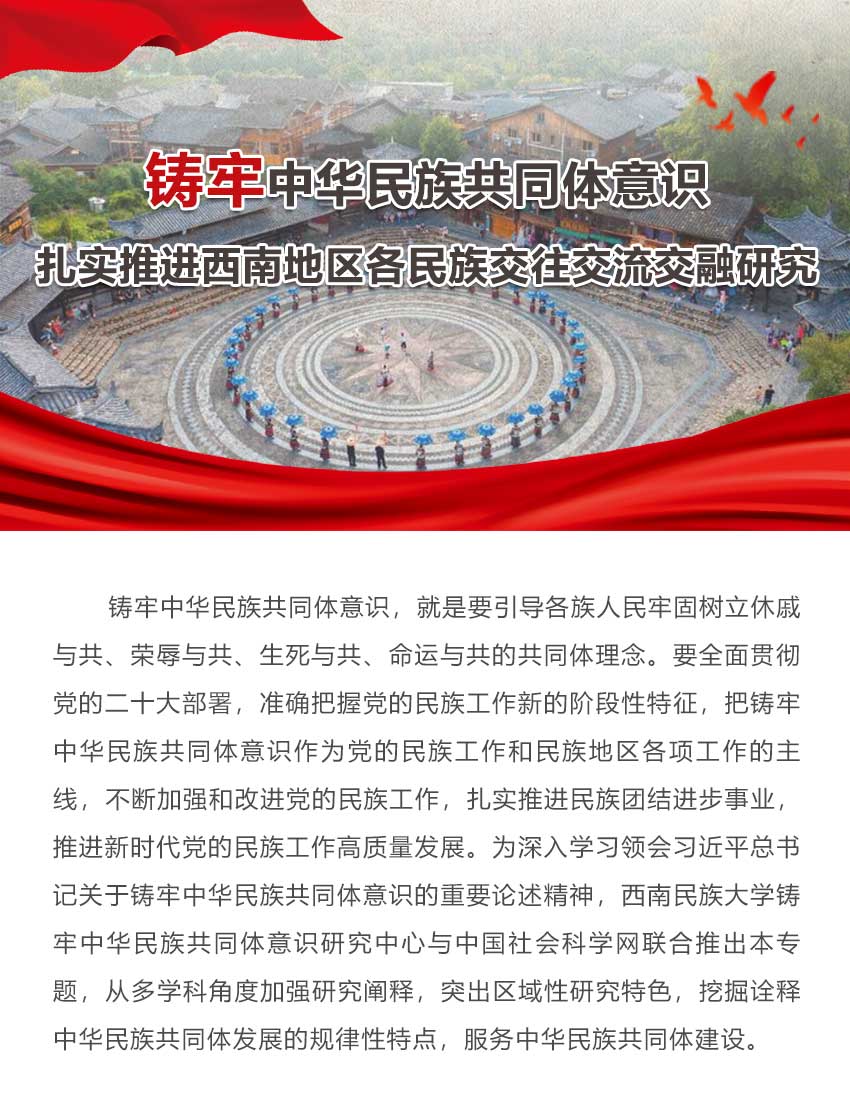 铸牢中华民族共同体意识

扎实推进西南地区各民族交往交流交融研究

铸牢中华民族共同体意识，就是要引导各族人民牢固树立休戚与共、荣辱与共、生死与共、命运与共的共同体理念。要全面贯彻党的二十大部署，准确把握党的民族工作新的阶段性特征，把铸牢中华民族共同体意识作为党的民族工作和民族地区各项工作的主线，不断加强和改进党的民族工作，扎实推进民族团结进步事业，推进新时代党的民族工作高质量发展。为深入学习领会习近平总书记关于铸牢中华民族共同体意识的重要论述精神，西南民族大学铸牢中华民族共同体意识研究中心与中国社会科学网联合推出本专题，从多学科角度加强研究阐释，突出区域性研究特色，挖掘诠释中华民族共同体发展的规律性特点，服务中华民族共同体建设。